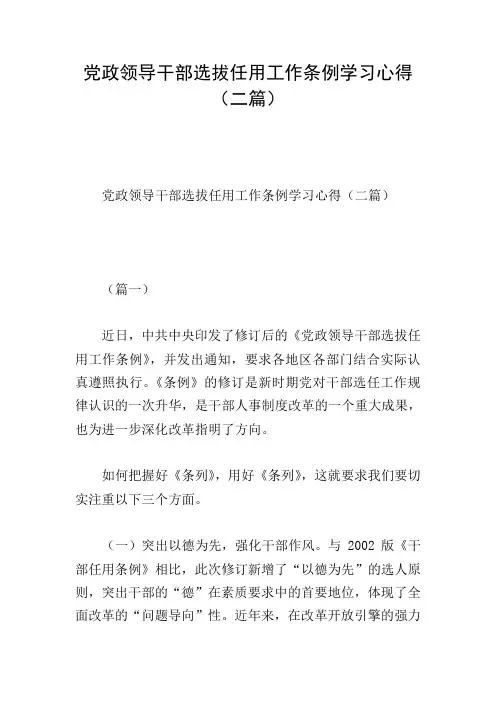 党政领导干部选拔任用工作条例学习心得（二篇）

党政领导干部选拔任用工作条例学习心得（二篇）

（篇一）

近日，中共中央印发了修订后的《党政领导干部选拔任用工作条例》，并发出通知，要求各地区各部门结合实际认真遵照执行。《条例》的修订是新时期党对干部选任工作规律认识的一次升华，是干部人事制度改革的一个重大成果，也为进一步深化改革指明了方向。

如何把握好《条列》，用好《条列》，这就要求我们要切实注重以下三个方面。

（一）突出以德为先，强化干部作风。与 2002 版《干部任用条例》相比，此次修订新增了“以德为先”的选人原则，突出干部的“德”在素质要求中的首要地位，体现了全面改革的“问题导向”性。近年来，在改革开放引擎的强力